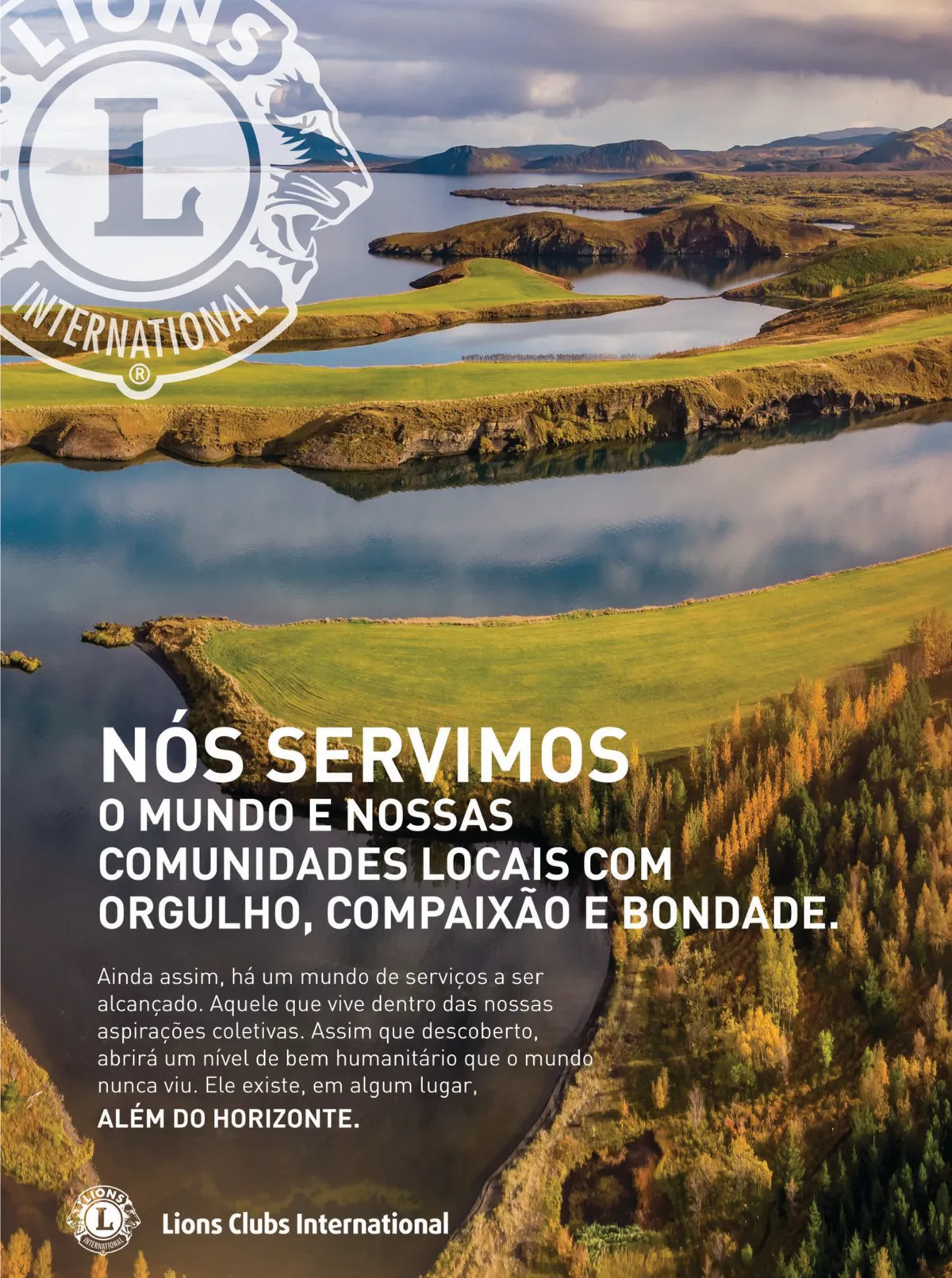 LIONS
L
INTERNATIONAL
®

NÓS SERVIMOS
O MUNDO E NOSSAS COMUNIDADES LOCAIS COM ORGULHO, COMPAIXÃO E BONDADE.

Ainda assim, há um mundo de serviços a ser alcançado. Aquele que vive dentro das nossas aspirações coletivas. Assim que descoberto, abrirá um nível de bem humanitário que o mundo nunca viu. Ele existe, em algum lugar,
ALÉM DO HORIZONTE.

LIONS
L
INTERNATIONAL
Lions Clubs International